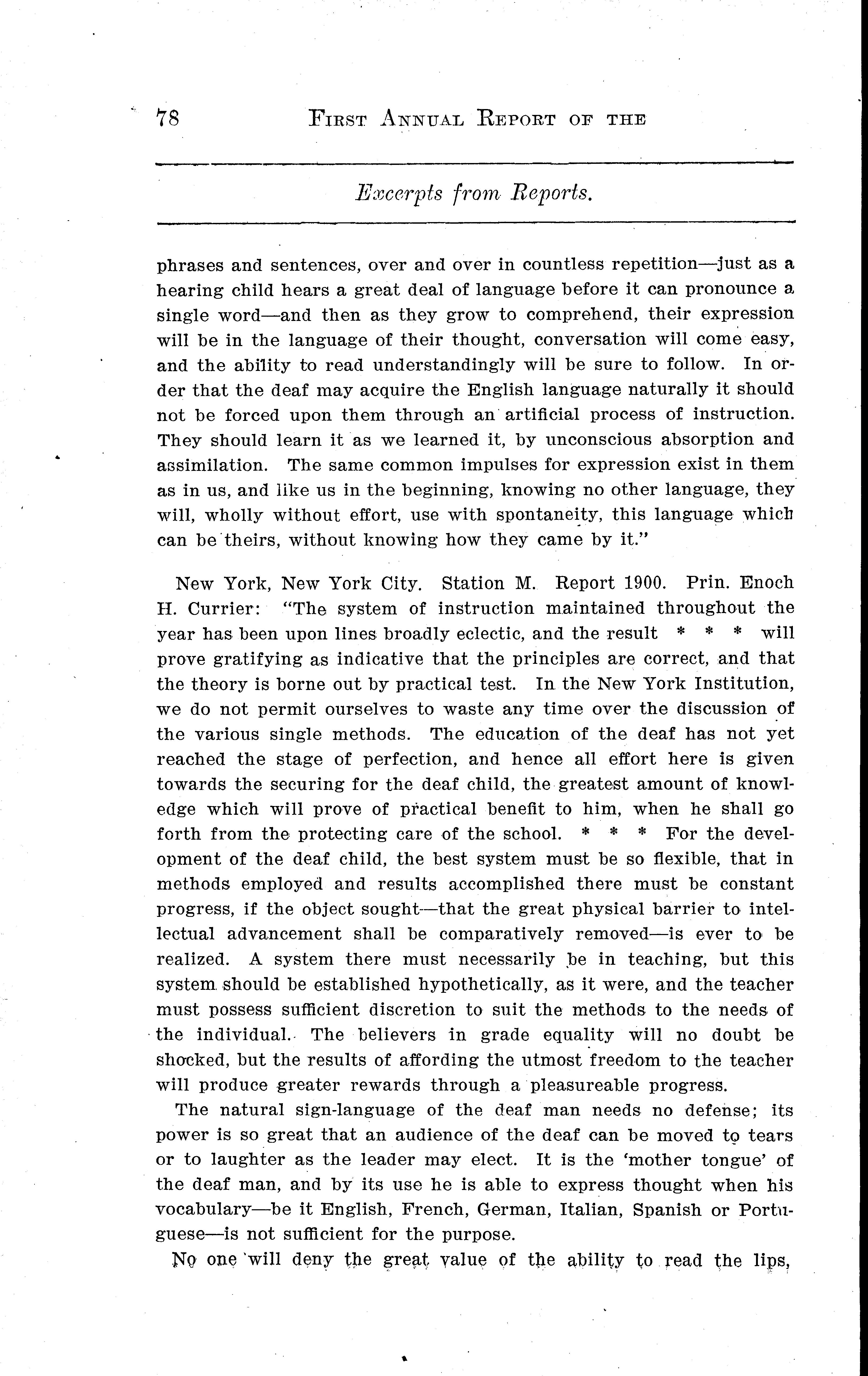 78 FIRST ANNUAL REPORT OF THE

Excerpts from Reports.

phrases and sentences, over and over in countless repetition—just as a hearing child hears a great deal of language before it can pronounce a single word—and then as they grow to comprehend, their expression will be in the language of their thought, conversation will come easy, and the ability to read understandingly will be sure to follow. In order that the deaf may acquire the English language naturally it should not be forced upon them through an artificial process of instruction. They should learn it as we learned it, by unconscious absorption and assimilation. The same common impulses for expression exist in them as in us, and like us in the beginning, knowing no other language, they will, wholly without effort, use with spontaneity, this language which can be theirs, without knowing how they came by it."

New York, New York City. Station M. Report 1900. Prin. Enoch H. Currier: "The system of instruction maintained throughout the year has been upon lines broadly eclectic, and the result * * * will prove gratifying as indicative that the principles are correct, and that the theory is borne out by practical test. In the New York Institution, we do not permit ourselves to waste any time over the discussion of the various single methods. The education of the deaf has not yet reached the stage of perfection, and hence all effort here is given towards the securing for the deaf child, the greatest amount of knowledge which will prove of practical benefit to him, when he shall go forth from the protecting care of the school. * * * For the development of the deaf child, the best system must be so flexible, that in methods employed and results accomplished there must be constant progress, if the object sought—that the great physical barrier to intellectual advancement shall be comparatively removed—is ever to be realized. A system there must necessarily be in teaching, but this system should be established hypothetically, as it were, and the teacher must possess sufficient discretion to suit the methods to the needs of the individual. The believers in grade equality will no doubt be shocked, but the results of affording the utmost freedom to the teacher will produce greater rewards through a pleasureable progress.

The natural sign-language of the deaf man needs no defense; its power is so great that an audience of the deaf can be moved to tears or to laughter as the leader may elect. It is the 'mother tongue' of the deaf man, and by its use he is able to express thought when his vocabulary—be it English, French, German, Italian, Spanish or Portuguese—is not sufficient for the purpose.

No one will deny the great value of the ability to read the lips,